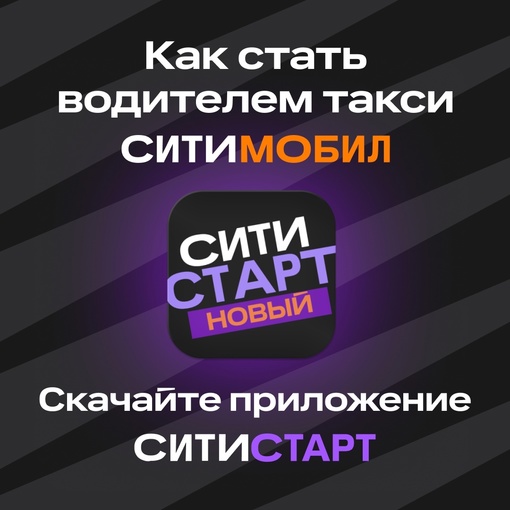 Как стать водителем такси СИТИМОБИЛ

СИТИ
СТАРТ
НОВЫЙ

Скачайте приложение СИТИСТАРТ